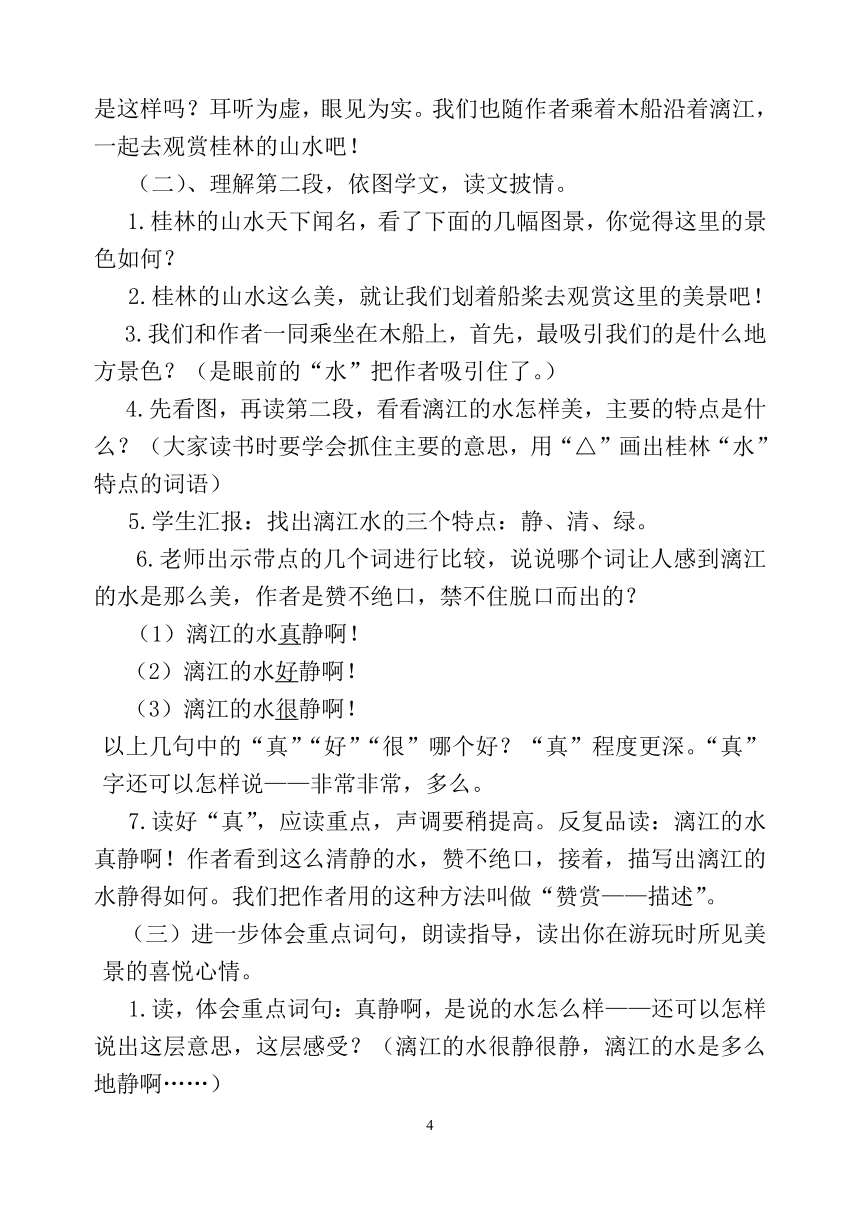 是这样吗？耳听为虚，眼见为实。我们也随作者乘着木船沿着漓江，一起去观赏桂林的山水吧！

（二）、理解第二段，依图学文，读文披情。

1.桂林的山水天下闻名，看了下面的几幅图景，你觉得这里的景色如何？

2.桂林的山水这么美，就让我们划着船桨去观赏这里的美景吧！

3.我们和作者一同乘坐在木船上，首先，最吸引我们的是什么地方景色？（是眼前的“水”把作者吸引住了。）

4.先看图，再读第二段，看看漓江的水怎样美，主要的特点是什么？（大家读书时要学会抓住主要的意思，用“△”画出桂林“水”特点的词语）

5.学生汇报：找出漓江水的三个特点：静、清、绿。

6.老师出示带点的几个词进行比较，说说哪个词让人感到漓江的水是那么美，作者是赞不绝口，禁不住脱口而出的？

（1）漓江的水真静啊！

（2）漓江的水好静啊！

（3）漓江的水很静啊！

以上几句中的“真”“好”“很”哪个好？“真”程度更深。“真”字还可以怎样说——非常非常，多么。

7.读好“真”，应读重点，声调要稍提高。反复品读：漓江的水真静啊！作者看到这么清静的水，赞不绝口，接着，描写出漓江的水静得如何。我们把作者用的这种方法叫做“赞赏——描述”。

（三）进一步体会重点词句，朗读指导，读出你在游玩时所见美景的喜悦心情。

1.读，体会重点词句：真静啊，是说的水怎么样——还可以怎样说出这层意思，这层感受？（漓江的水很静很静，漓江的水是多么地静啊……）

4